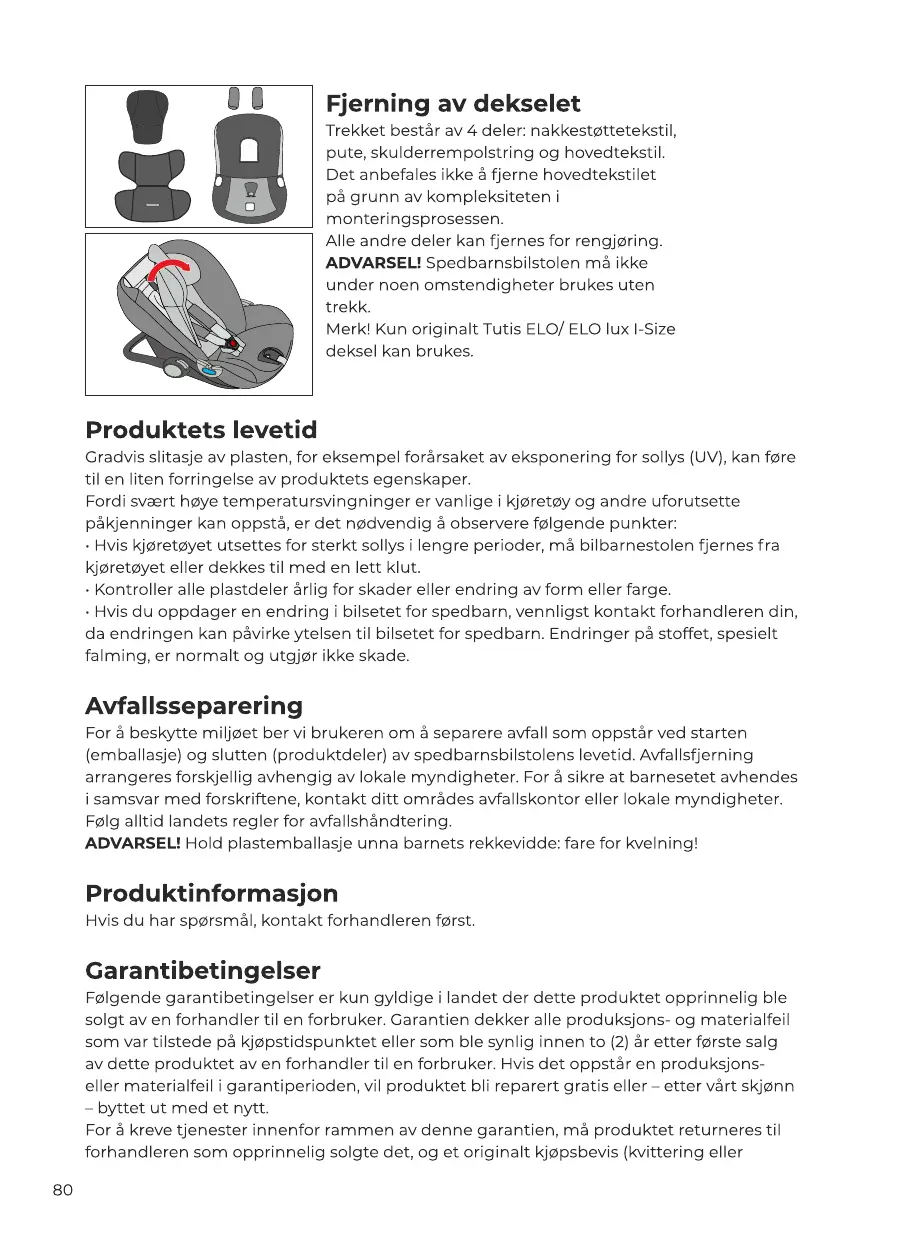 Fjerning av dekselet
Trekket består av 4 deler: nakkestøttetekstil, pute, skulderrempolstring og hovedtekstil. Det anbefales ikke å fjerne hovedtekstilet på grunn av kompleksiteten i monteringsprosessen.
Alle andre deler kan fjernes for rengjøring.
ADVARSEL! Spedbarnsbilstolen må ikke under noen omstendigheter brukes uten trekk.
Merk! Kun originalt Tutis ELO/ ELO lux I-Size deksel kan brukes.

Produktets levetid
Gradvis slitasje av plasten, for eksempel forårsaket av eksponering for sollys (UV), kan føre til en liten forringelse av produktets egenskaper.
Fordi svært høye temperatursvingninger er vanlige i kjøretøy og andre uforutsette påkjenninger kan oppstå, er det nødvendig å observere følgende punkter:
• Hvis kjøretøyet utsettes for sterkt sollys i lengre perioder, må bilbarnestolen fjernes fra kjøretøyet eller dekkes til med en lett klut.
• Kontroller alle plastdeler årlig for skader eller endring av form eller farge.
• Hvis du oppdager en endring i bilsetet for spedbarn, vennligst kontakt forhandleren din, da endringen kan påvirke ytelsen til bilsetet for spedbarn. Endringer på stoffet, spesielt falming, er normalt og utgjør ikke skade.

Avfallsseparering
For å beskytte miljøet ber vi brukeren om å separere avfall som oppstår ved starten (emballasje) og slutten (produktdeler) av spedbarnsbilstolens levetid. Avfallsfjerning arrangeres forskjellig avhengig av lokale myndigheter. For å sikre at barnesetet avhendes i samsvar med forskriftene, kontakt ditt områdes avfallskontor eller lokale myndigheter. Følg alltid landets regler for avfallshåndtering.
ADVARSEL! Hold plastemballasje unna barnets rekkevidde: fare for kvelning!

Produktinformasjon
Hvis du har spørsmål, kontakt forhandleren først.

Garantibetingelser
Følgende garantibetingelser er kun gyldige i landet der dette produktet opprinnelig ble solgt av en forhandler til en forbruker. Garantien dekker alle produksjons- og materialfeil som var tilstede på kjøpstidspunktet eller som ble synlig innen to (2) år etter første salg av dette produktet av en forhandler til en forbruker. Hvis det oppstår en produksjons- eller materialfeil i garantiperioden, vil produktet bli reparert gratis eller – etter vårt skjønn – byttet ut med et nytt.
For å kreve tjenester innenfor rammen av denne garantien, må produktet returneres til forhandleren som opprinnelig solgte det, og et originalt kjøpsbevis (kvittering eller

80